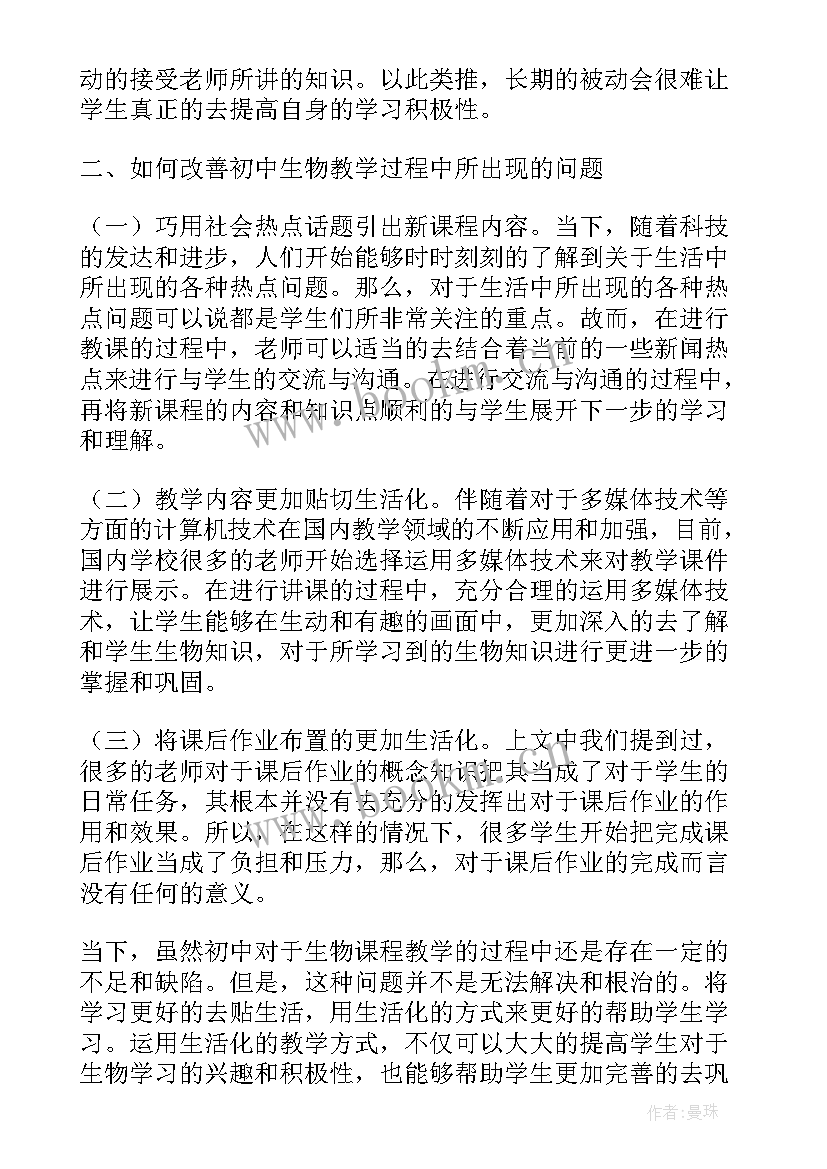 动的接受老师所讲的知识。以此类推，长期的被动会很难让学生真正的去提高自身的学习积极性。

二、如何改善初中生物教学过程中所出现的问题

（一）巧用社会热点话题引出新课程内容。当下，随着科技的发达和进步，人们开始能够时时刻刻的了解到关于生活中所出现的各种热点问题。那么，对于生活中所出现的各种热点问题可以说都是学生们所非常关注的重点。故而，在进行教课的过程中，老师可以适当的去结合着当前的一些新闻热点来进行与学生的交流与沟通。在进行交流与沟通的过程中，再将新课程的内容和知识点顺利的与学生展开下一步的学习和理解。

（二）教学内容更加贴切生活化。伴随着对于多媒体技术等方面的计算机技术在国内教学领域的不断应用和加强，目前，国内学校很多的老师开始选择运用多媒体技术来对教学课件进行展示。在进行讲课的过程中，充分合理的运用多媒体技术，让学生能够在生动和有趣的画面中，更加深入的去了解和学生生物知识，对于所学习到的生物知识进行更进一步的掌握和巩固。

（三）将课后作业布置的更加生活化。上文中我们提到过，很多的老师对于课后作业的概念知识把其当成了对于学生的日常任务，其根本并没有去充分的发挥出对于课后作业的作用和效果。所以，在这样的情况下，很多学生开始把完成课后作业当成了负担和压力，那么，对于课后作业的完成而言没有任何的意义。

当下，虽然初中对于生物课程教学的过程中还是存在一定的不足和缺陷。但是，这种问题并不是无法解决和根治的。将学习更好的去贴生活，用生活化的方式来更好的帮助学生学习。运用生活化的教学方式，不仅可以大大的提高学生对于生物学习的兴趣和积极性，也能够帮助学生更加完善的去巩

作者：曼珠